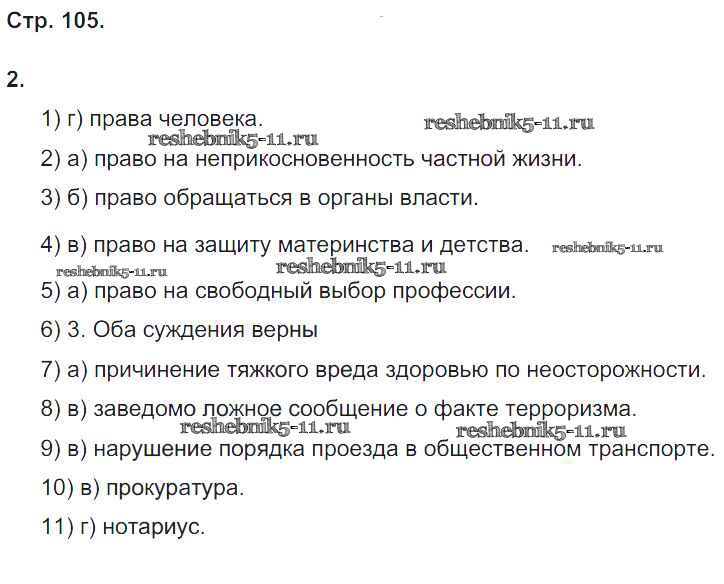 Стр. 105.

2.

1) г) права человека. reshebnik5-11.ru
reshebnik5-11.ru
2) а) право на неприкосновенность частной жизни.

3) б) право обращаться в органы власти.

4) в) право на защиту материнства и детства. reshebnik5-11.ru
reshebnik5-11.ru reshebnik5-11.ru
5) а) право на свободный выбор профессии.

6) 3. Оба суждения верны

7) а) причинение тяжкого вреда здоровью по неосторожности.

8) в) заведомо ложное сообщение о факте терроризма.
reshebnik5-11.ru reshebnik5-11.ru
9) в) нарушение порядка проезда в общественном транспорте.

10) в) прокуратура.

11) г) нотариус.